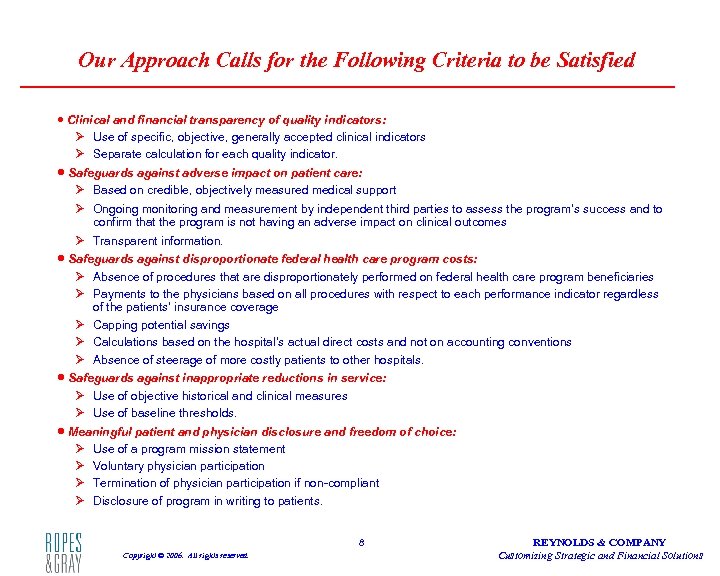 Our Approach Calls for the Following Criteria to be Satisfied

• Clinical and financial transparency of quality indicators:
➢ Use of specific, objective, generally accepted clinical indicators
➢ Separate calculation for each quality indicator.

• Safeguards against adverse impact on patient care:
➢ Based on credible, objectively measured medical support
➢ Ongoing monitoring and measurement by independent third parties to assess the program's success and to confirm that the program is not having an adverse impact on clinical outcomes
➢ Transparent information.

• Safeguards against disproportionate federal health care program costs:
➢ Absence of procedures that are disproportionately performed on federal health care program beneficiaries
➢ Payments to the physicians based on all procedures with respect to each performance indicator regardless of the patients' insurance coverage
➢ Capping potential savings
➢ Calculations based on the hospital's actual direct costs and not on accounting conventions
➢ Absence of steerage of more costly patients to other hospitals.

• Safeguards against inappropriate reductions in service:
➢ Use of objective historical and clinical measures
➢ Use of baseline thresholds.

• Meaningful patient and physician disclosure and freedom of choice:
➢ Use of a program mission statement
➢ Voluntary physician participation
➢ Termination of physician participation if non-compliant
➢ Disclosure of program in writing to patients.

ROPES & GRAY

Copyright © 2006. All rights reserved.

8

REYNOLDS & COMPANY
Customizing Strategic and Financial Solutions